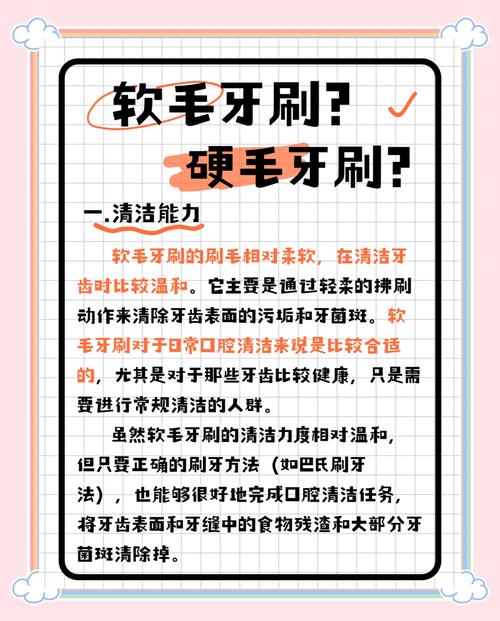 软毛牙刷？

硬毛牙刷？

一.清洁能力

软毛牙刷的刷毛相对柔软，在清洁牙齿时比较温和。它主要是通过轻柔的拂刷动作来清除牙齿表面的污垢和牙菌斑。软毛牙刷对于日常口腔清洁来说是比较合适的，尤其是对于那些牙齿比较健康，只是需要进行常规清洁的人群。

虽然软毛牙刷的清洁力度相对温和，但只要正确的刷牙方法（如巴氏刷牙法），也能够很好地完成口腔清洁任务，将牙齿表面和牙缝中的食物残渣和大部分牙菌斑清除掉。